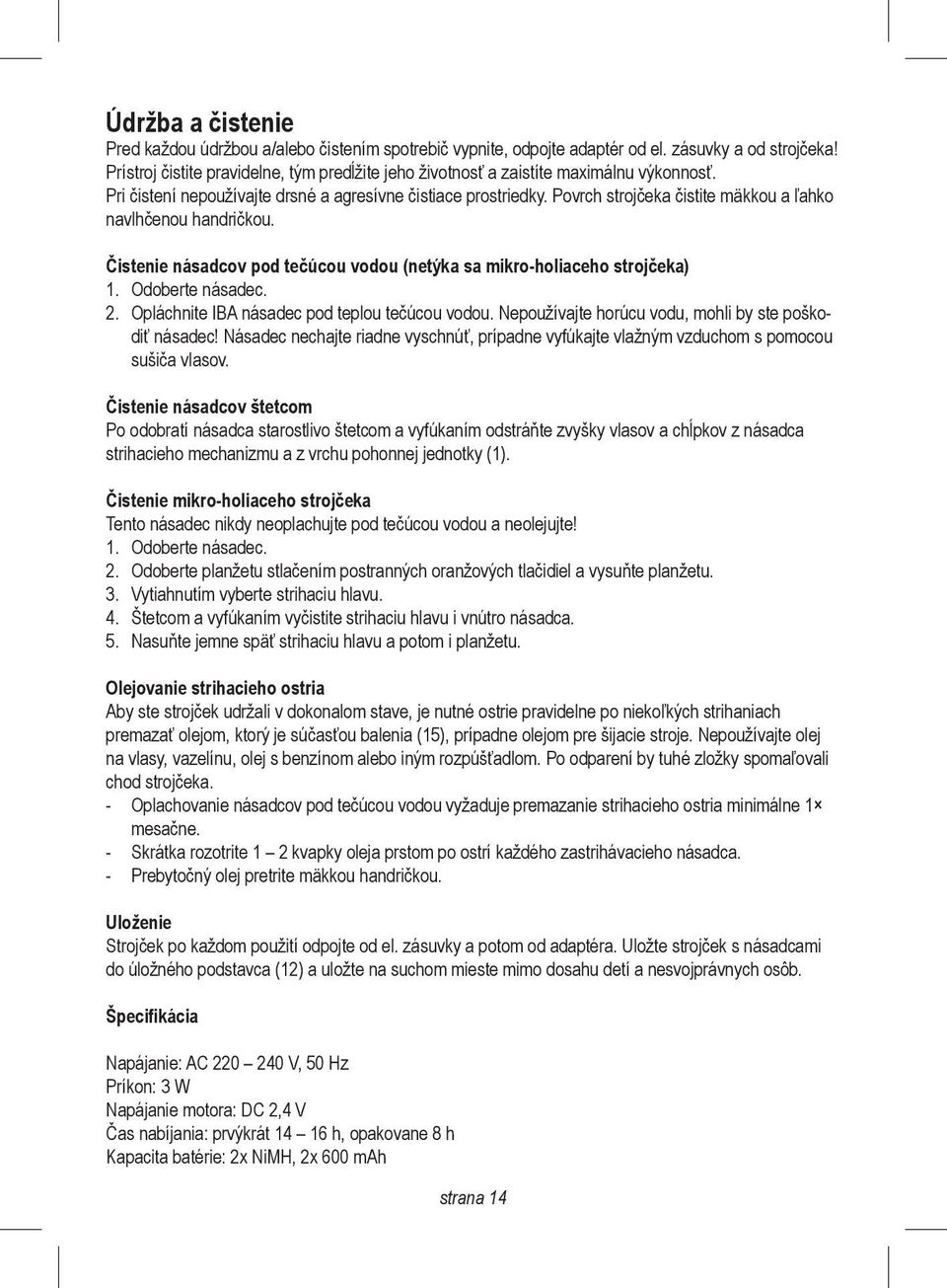 Údržba a čistenie
Pred každou údržbou a/alebo čistením spotrebič vypnite, odpojte adaptér od el. zásuvky a od strojčeka! Prístroj čistite pravidelne, tým predĺžite jeho životnosť a zaistíte maximálnu výkonnosť. Pri čistení nepoužívajte drsné a agresívne čistiace prostriedky. Povrch strojčeka čistite mäkkou a ľahko navlhčenou handričkou.

Čistenie násadcov pod tečúcou vodou (netýka sa mikro-holiaceho strojčeka)
1. Odoberte násadec.
2. Opláchnite IBA násadec pod teplou tečúcou vodou. Nepoužívajte horúcu vodu, mohli by ste poškodiť násadec! Násadec nechajte riadne vyschnúť, prípadne vyfúkajte vlažným vzduchom s pomocou sušiča vlasov.

Čistenie násadcov štetcom
Po odobratí násadca starostlivo štetcom a vyfúkaním odstráňte zvyšky vlasov a chĺpkov z násadca strihacieho mechanizmu a z vrchu pohonnej jednotky (1).

Čistenie mikro-holiaceho strojčeka
Tento násadec nikdy neoplachujte pod tečúcou vodou a neolejujte!
1. Odoberte násadec.
2. Odoberte planžetu stlačením postranných oranžových tlačidiel a vysuňte planžetu.
3. Vytiahnutím vyberte strihaciu hlavu.
4. Štetcom a vyfúkaním vyčistite strihaciu hlavu i vnútro násadca.
5. Nasuňte jemne späť strihaciu hlavu a potom i planžetu.

Olejovanie strihacieho ostria
Aby ste strojček udržali v dokonalom stave, je nutné ostrie pravidelne po niekoľkých strihaniach premazať olejom, ktorý je súčasťou balenia (15), prípadne olejom pre šijacie stroje. Nepoužívajte olej na vlasy, vazelínu, olej s benzínom alebo iným rozpúšťadlom. Po odparení by tuhé zložky spomaľovali chod strojčeka.
- Oplachovanie násadcov pod tečúcou vodou vyžaduje premazanie strihacieho ostria minimálne 1× mesačne.
- Skrátka rozotrite 1 – 2 kvapky oleja prstom po ostrí každého zastrihávacieho násadca.
- Prebytočný olej pretrite mäkkou handričkou.

Uloženie
Strojček po každom použití odpojte od el. zásuvky a potom od adaptéra. Uložte strojček s násadcami do úložného podstavca (12) a uložte na suchom mieste mimo dosahu detí a nesvojprávnych osôb.

Špecifikácia

Napájanie: AC 220 – 240 V, 50 Hz
Príkon: 3 W
Napájanie motora: DC 2,4 V
Čas nabíjania: prvýkrát 14 – 16 h, opakovane 8 h
Kapacita batérie: 2x NiMH, 2x 600 mAh

strana 14